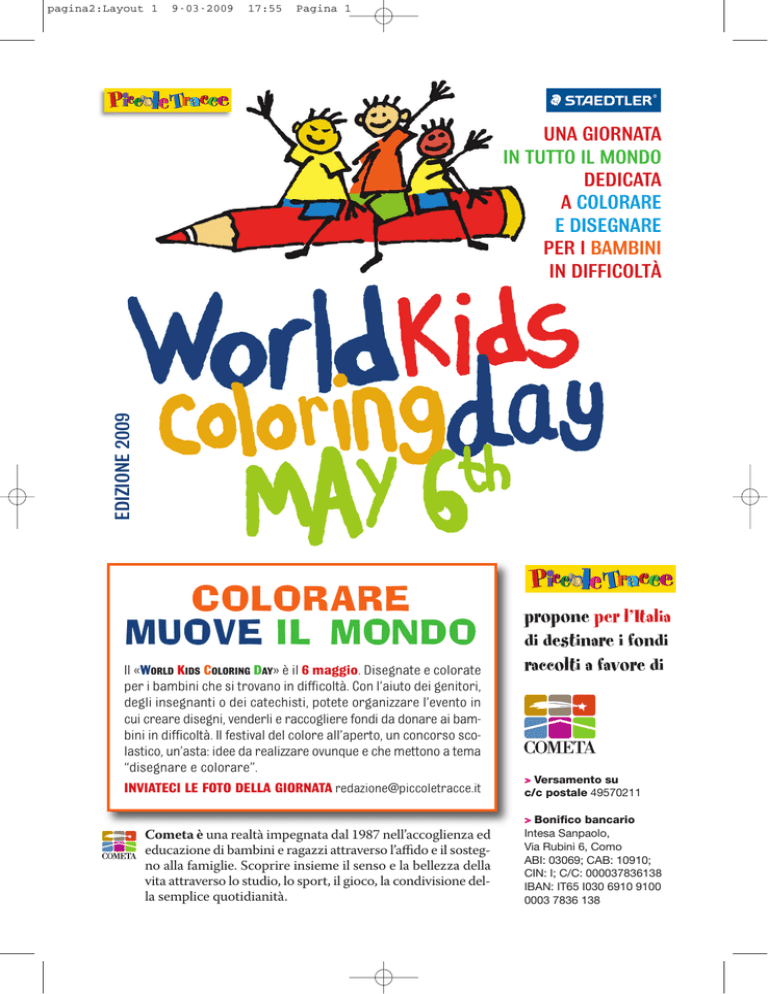 pagina2:Layout 1 9-03-2009 17:55 Pagina 1

PiccoleTracce

STAEDTLER®

UNA GIORNATA IN TUTTO IL MONDO DEDICATA A COLORARE E DISEGNARE PER I BAMBINI IN DIFFICOLTÀ

EDIZIONE 2009

World Kids Coloring day MAY 6th

COLORARE MUOVE IL MONDO

Il «WORLD KIDS COLORING DAY» è il 6 maggio. Disegnate e colorate per i bambini che si trovano in difficoltà. Con l'aiuto dei genitori, degli insegnanti o dei catechisti, potete organizzare l'evento in cui creare disegni, venderli e raccogliere fondi da donare ai bambini in difficoltà. Il festival del colore all'aperto, un concorso scolastico, un'asta: idee da realizzare ovunque e che mettono a tema "disegnare e colorare".

INVIATECI LE FOTO DELLA GIORNATA redazione@piccoletracce.it

COMETA

Cometa è una realtà impegnata dal 1987 nell'accoglienza ed educazione di bambini e ragazzi attraverso l'affido e il sostegno alla famiglie. Scoprire insieme il senso e la bellezza della vita attraverso lo studio, lo sport, il gioco, la condivisione della semplice quotidianità.

PiccoleTracce

propone per l'Italia di destinare i fondi raccolti a favore di

COMETA

> Versamento su c/c postale 49570211

> Bonifico bancario
Intesa Sanpaolo,
Via Rubini 6, Como
ABI: 03069; CAB: 10910;
CIN: I; C/C: 000037836138
IBAN: IT65 I030 6910 9100 0003 7836 138